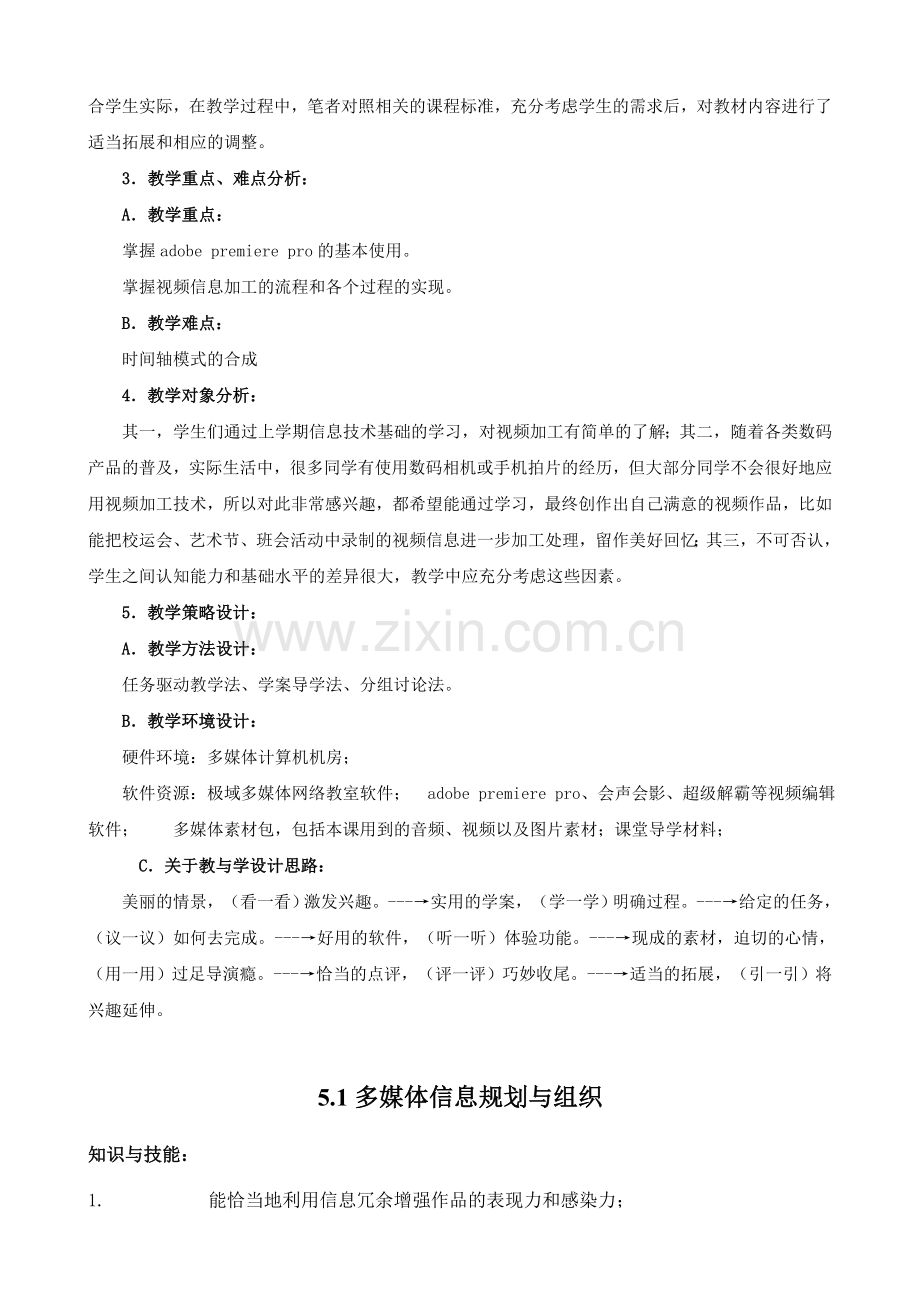 合学生实际，在教学过程中，笔者对照相关的课程标准，充分考虑学生的需求后，对教材内容进行了适当拓展和相应的调整。

3．教学重点、难点分析：

A．教学重点：

掌握adobe premiere pro的基本使用。

掌握视频信息加工的流程和各个过程的实现。

B．教学难点：

时间轴模式的合成

4．教学对象分析：

其一，学生们通过上学期信息技术基础的学习，对视频加工有简单的了解；其二，随着各类数码产品的普及，实际生活中，很多同学有使用数码相机或手机拍片的经历，但大部分同学不会很好地应用视频加工技术，所以对此非常感兴趣，都希望能通过学习，最终创作出自己满意的视频作品，比如能把校运会、艺术节、班会活动中录制的视频信息进一步加工处理，留作美好回忆；其三，不可否认，学生之间认知能力和基础水平的差异很大，教学中应充分考虑这些因素。

5．教学策略设计：

A．教学方法设计：

任务驱动教学法、学案导学法、分组讨论法。

B．教学环境设计：

硬件环境：多媒体计算机机房；

软件资源：极域多媒体网络教室软件； adobe premiere pro、会声会影、超级解霸等视频编辑软件； 多媒体素材包，包括本课用到的音频、视频以及图片素材；课堂导学材料；

C．关于教与学设计思路：

美丽的情景，（看一看）激发兴趣。---→实用的学案，（学一学）明确过程。---→给定的任务，（议一议）如何去完成。---→好用的软件，（听一听）体验功能。---→现成的素材，迫切的心情，（用一用）过足导演瘾。---→恰当的点评，（评一评）巧妙收尾。---→适当的拓展，（引一引）将兴趣延伸。

5.1多媒体信息规划与组织

知识与技能：

1. 能恰当地利用信息冗余增强作品的表现力和感染力；

www.zixin.com.cn